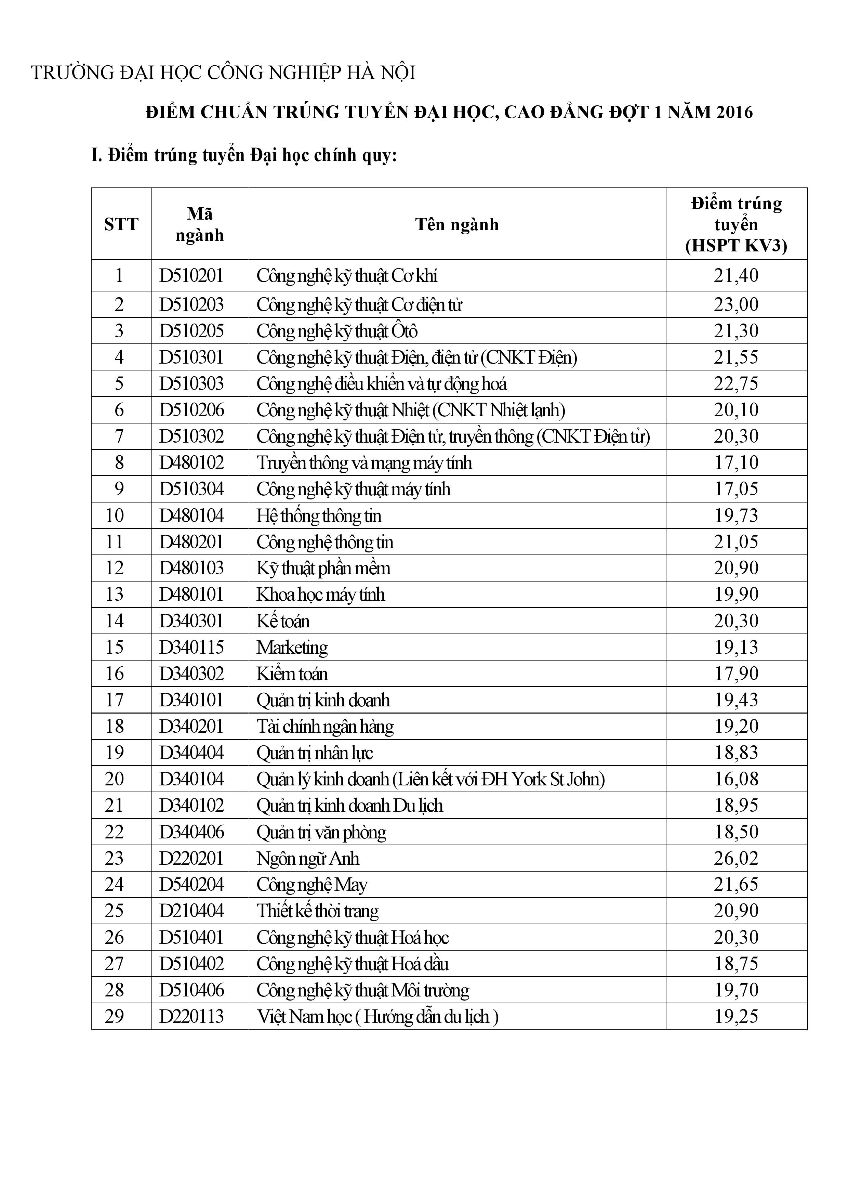 TRƯỜNG ĐẠI HỌC CÔNG NGHIỆP HÀ NỘI

ĐIỂM CHUẨN TRÚNG TUYỂN ĐẠI HỌC, CAO ĐẲNG ĐỢT 1 NĂM 2016

I. Điểm trúng tuyển Đại học chính quy:

| STT | Mã ngành | Tên ngành | Điểm trúng tuyển (HSPT KV3) |
|---|---|---|---|
| 1 | D510201 | Công nghệ kỹ thuật Cơ khí | 21,40 |
| 2 | D510203 | Công nghệ kỹ thuật Cơ điện tử | 23,00 |
| 3 | D510205 | Công nghệ kỹ thuật Ôtô | 21,30 |
| 4 | D510301 | Công nghệ kỹ thuật Điện, điện tử (CNKT Điện) | 21,55 |
| 5 | D510303 | Công nghệ điều khiển và tự động hoá | 22,75 |
| 6 | D510206 | Công nghệ kỹ thuật Nhiệt (CNKT Nhiệt lạnh) | 20,10 |
| 7 | D510302 | Công nghệ kỹ thuật Điện tử, truyền thông (CNKT Điện tử) | 20,30 |
| 8 | D480102 | Truyền thông và mạng máy tính | 17,10 |
| 9 | D510304 | Công nghệ kỹ thuật máy tính | 17,05 |
| 10 | D480104 | Hệ thống thông tin | 19,73 |
| 11 | D480201 | Công nghệ thông tin | 21,05 |
| 12 | D480103 | Kỹ thuật phần mềm | 20,90 |
| 13 | D480101 | Khoa học máy tính | 19,90 |
| 14 | D340301 | Kế toán | 20,30 |
| 15 | D340115 | Marketing | 19,13 |
| 16 | D340302 | Kiểm toán | 17,90 |
| 17 | D340101 | Quản trị kinh doanh | 19,43 |
| 18 | D340201 | Tài chính ngân hàng | 19,20 |
| 19 | D340404 | Quản trị nhân lực | 18,83 |
| 20 | D340104 | Quản lý kinh doanh (Liên kết với ĐH York St John) | 16,08 |
| 21 | D340102 | Quản trị kinh doanh Du lịch | 18,95 |
| 22 | D340406 | Quản trị văn phòng | 18,50 |
| 23 | D220201 | Ngôn ngữ Anh | 26,02 |
| 24 | D540204 | Công nghệ May | 21,65 |
| 25 | D210404 | Thiết kế thời trang | 20,90 |
| 26 | D510401 | Công nghệ kỹ thuật Hoá học | 20,30 |
| 27 | D510402 | Công nghệ kỹ thuật Hoá dầu | 18,75 |
| 28 | D510406 | Công nghệ kỹ thuật Môi trường | 19,70 |
| 29 | D220113 | Việt Nam học ( Hướng dẫn du lịch ) | 19,25 |